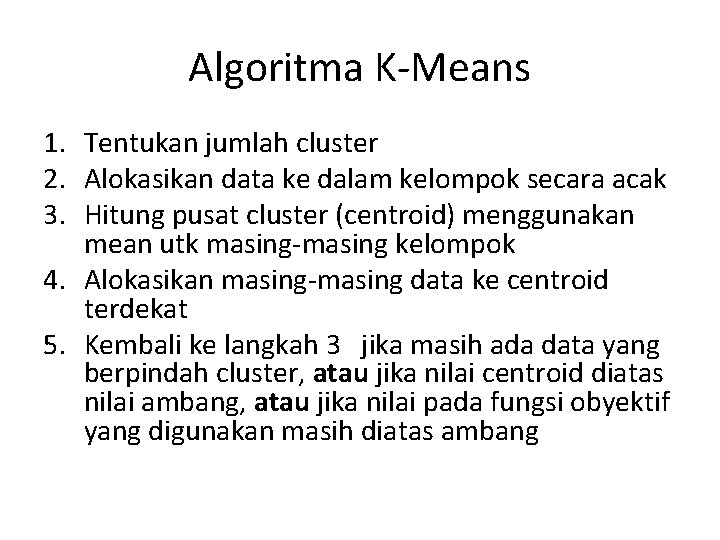 Algoritma K-Means

1. Tentukan jumlah cluster
2. Alokasikan data ke dalam kelompok secara acak
3. Hitung pusat cluster (centroid) menggunakan mean utk masing-masing kelompok
4. Alokasikan masing-masing data ke centroid terdekat
5. Kembali ke langkah 3 jika masih ada data yang berpindah cluster, atau jika nilai centroid diatas nilai ambang, atau jika nilai pada fungsi obyektif yang digunakan masih diatas ambang